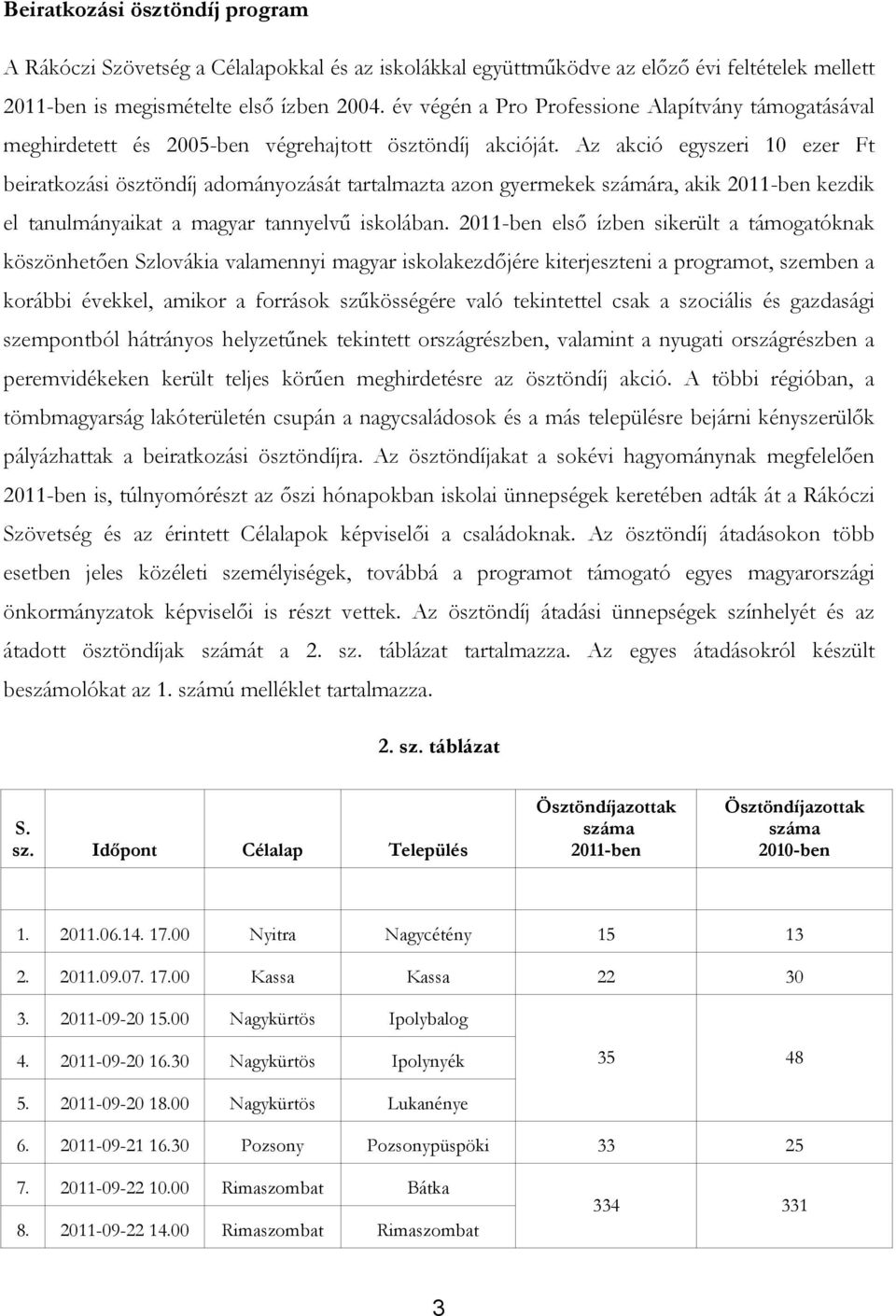 **Beiratkozási ösztöndíj program**

A Rákóczi Szövetség a Célalapokkal és az iskolákkal együttműködve az előző évi feltételek mellett 2011-ben is megismételte első ízben 2004. év végén a Pro Professione Alapítvány támogatásával meghirdetett és 2005-ben végrehajtott ösztöndíj akcióját. Az akció egyszeri 10 ezer Ft beiratkozási ösztöndíj adományozását tartalmazta azon gyermekek számára, akik 2011-ben kezdik el tanulmányaikat a magyar tannyelvű iskolában. 2011-ben első ízben sikerült a támogatóknak köszönhetően Szlovákia valamennyi magyar iskolakezdőjére kiterjeszteni a programot, szemben a korábbi évekkel, amikor a források szűkösségére való tekintettel csak a szociális és gazdasági szempontból hátrányos helyzetűnek tekintett országrészben, valamint a nyugati országrészben a peremvidékeken került teljes körűen meghirdetésre az ösztöndíj akció. A többi régióban, a tömbmagyarság lakóterületén csupán a nagycsaládosok és a más településre bejárni kényszerülők pályázhattak a beiratkozási ösztöndíjra. Az ösztöndíjakat a sokévi hagyománynak megfelelően 2011-ben is, túlnyomórészt az őszi hónapokban iskolai ünnepségek keretében adták át a Rákóczi Szövetség és az érintett Célalapok képviselői a családoknak. Az ösztöndíj átadásokon több esetben jeles közéleti személyiségek, továbbá a programot támogató egyes magyarországi önkormányzatok képviselői is részt vettek. Az ösztöndíj átadási ünnepségek színhelyét és az átadott ösztöndíjak számát a 2. sz. táblázat tartalmazza. Az egyes átadásokról készült beszámolókat az 1. számú melléklet tartalmazza.

**2. sz. táblázat**

| S. sz. | Időpont | Célalap | Település | Ösztöndíjazottak száma 2011-ben | Ösztöndíjazottak száma 2010-ben |
|---|---|---|---|---|---|
| 1. | 2011.06.14. 17.00 | Nyitra | Nagycétény | 15 | 13 |
| 2. | 2011.09.07. 17.00 | Kassa | Kassa | 22 | 30 |
| 3. | 2011-09-20 15.00 | Nagykürtös | Ipolybalog | 35 | 48 |
| 4. | 2011-09-20 16.30 | Nagykürtös | Ipolynyék | | |
| 5. | 2011-09-20 18.00 | Nagykürtös | Lukanénye | | |
| 6. | 2011-09-21 16.30 | Pozsony | Pozsonypüspöki | 33 | 25 |
| 7. | 2011-09-22 10.00 | Rimaszombat | Bátka | 334 | 331 |
| 8. | 2011-09-22 14.00 | Rimaszombat | Rimaszombat | | |

3